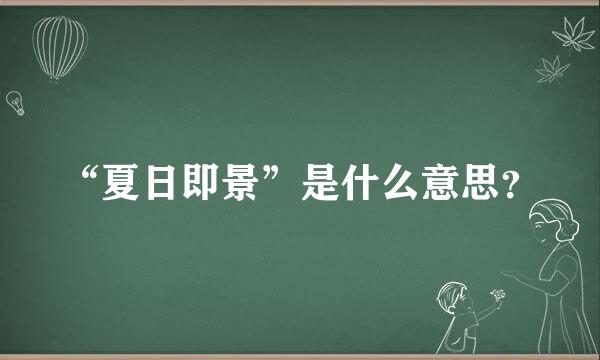 “夏日即景”是什么意思?